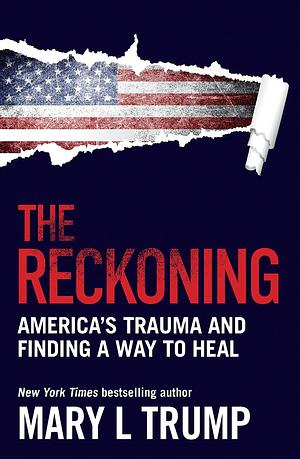 THE RECKONING

AMERICA'S TRAUMA AND FINDING A WAY TO HEAL

New York Times bestselling author

MARY L TRUMP